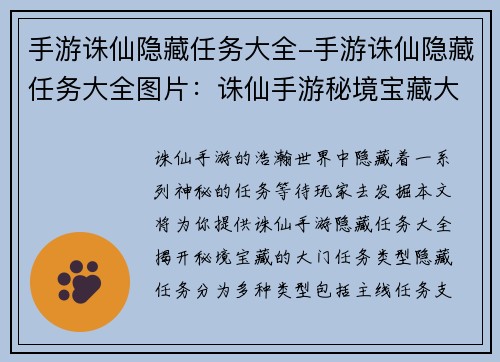 手游诛仙隐藏任务大全–手游诛仙隐藏任务大全图片：诛仙手游秘境宝藏大

诛仙手游的浩瀚世界中隐藏着一系列神秘的任务等待玩家去发掘本文将为你提供诛仙手游隐藏任务大全揭开秘境宝藏的大门任务类型隐藏任务分为多种类型包括主线任务支